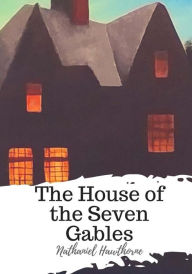 The House of the Seven Gables

Nathaniel Hawthorne